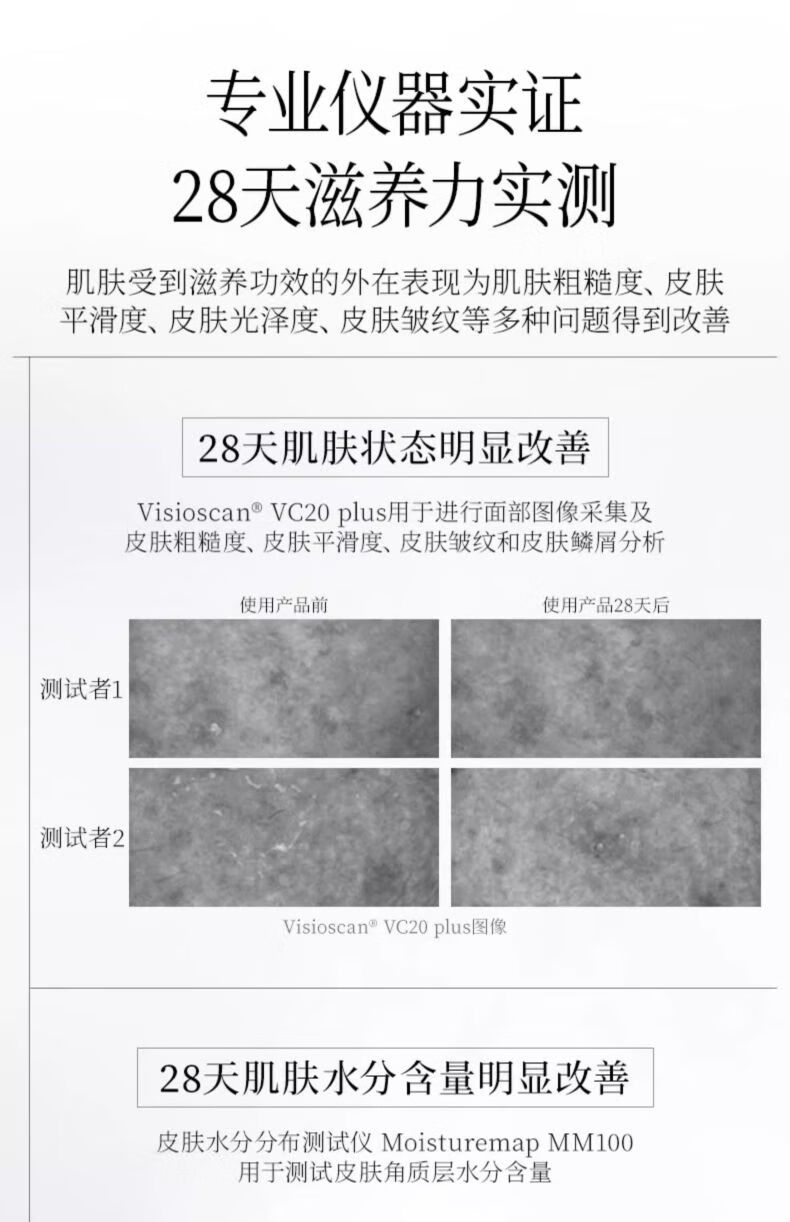 专业仪器实证
28天滋养力实测

肌肤受到滋养功效的外在表现为肌肤粗糙度、皮肤平滑度、皮肤光泽度、皮肤皱纹等多种问题得到改善

28天肌肤状态明显改善

Visioscan® VC20 plus用于进行面部图像采集及皮肤粗糙度、皮肤平滑度、皮肤皱纹和皮肤鳞屑分析

使用产品前
使用产品28天后
测试者1
测试者2

Visioscan® VC20 plus图像

28天肌肤水分含量明显改善

皮肤水分分布测试仪 Moisturemap MM100
用于测试皮肤角质层水分含量